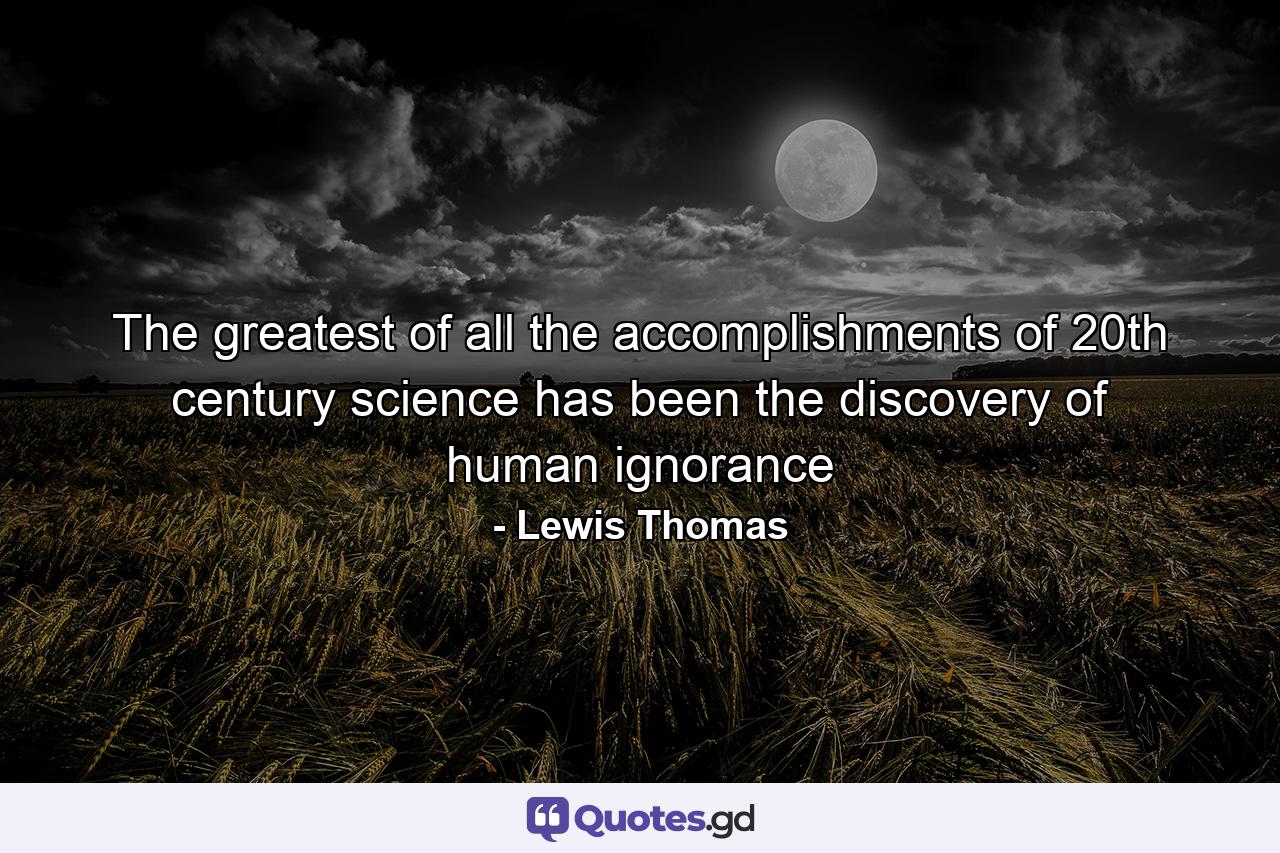 The greatest of all the accomplishments of 20th century science has been the discovery of human ignorance

- Lewis Thomas

Quotes.gd